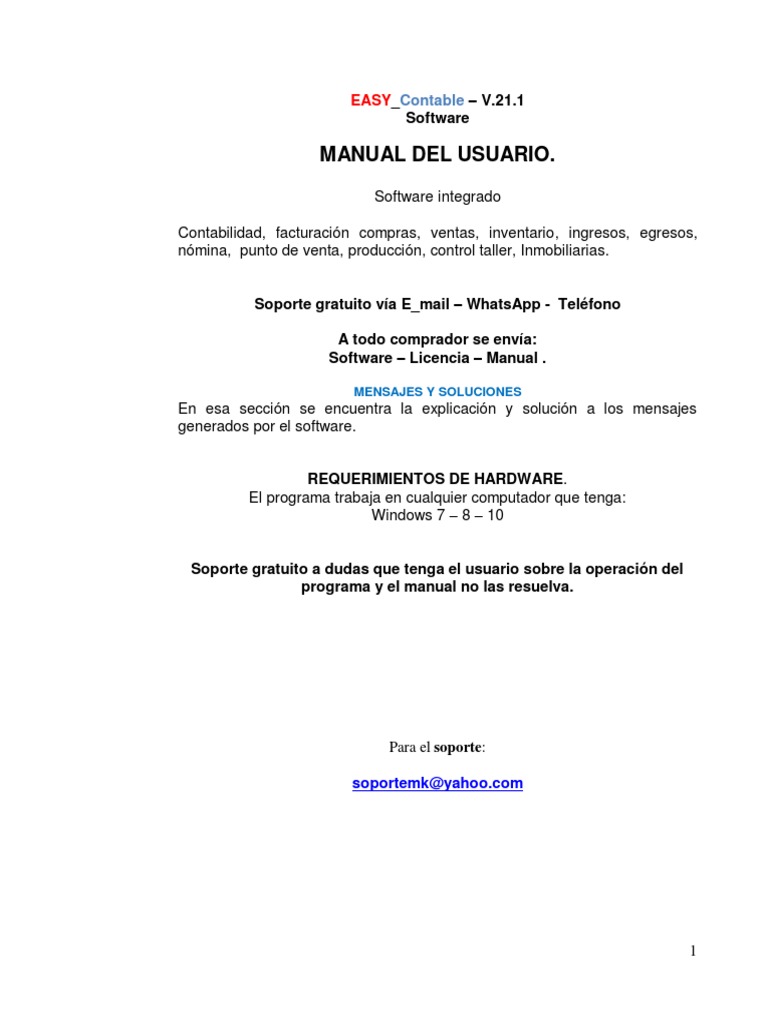 EASY_Contable – V.21.1
Software

MANUAL DEL USUARIO.

Software integrado

Contabilidad, facturación compras, ventas, inventario, ingresos, egresos, nómina, punto de venta, producción, control taller, Inmobiliarias.

Soporte gratuito vía E_mail – WhatsApp - Teléfono

A todo comprador se envía:
Software – Licencia – Manual .

MENSAJES Y SOLUCIONES
En esa sección se encuentra la explicación y solución a los mensajes generados por el software.

REQUERIMIENTOS DE HARDWARE.
El programa trabaja en cualquier computador que tenga:
Windows 7 – 8 – 10

Soporte gratuito a dudas que tenga el usuario sobre la operación del programa y el manual no las resuelva.

Para el soporte:

soportemk@yahoo.com

1